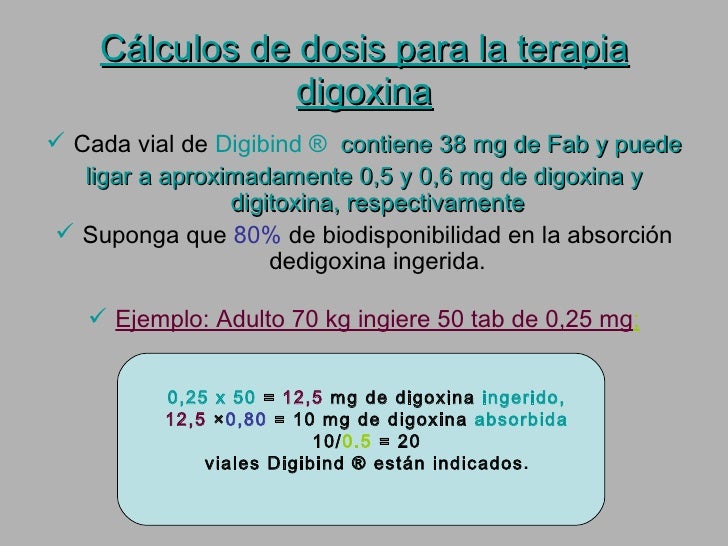 Cálculos de dosis para la terapia digoxina

✓ Cada vial de Digibind ® contiene 38 mg de Fab y puede ligar a aproximadamente 0,5 y 0,6 mg de digoxina y digitoxina, respectivamente

✓ Suponga que 80% de biodisponibilidad en la absorción dedigoxina ingerida.

✓ Ejemplo: Adulto 70 kg ingiere 50 tab de 0,25 mg:

0,25 x 50 = 12,5 mg de digoxina ingerido,
12,5 ×0,80 = 10 mg de digoxina absorbida
10/0.5 = 20
viales Digibind ® están indicados.